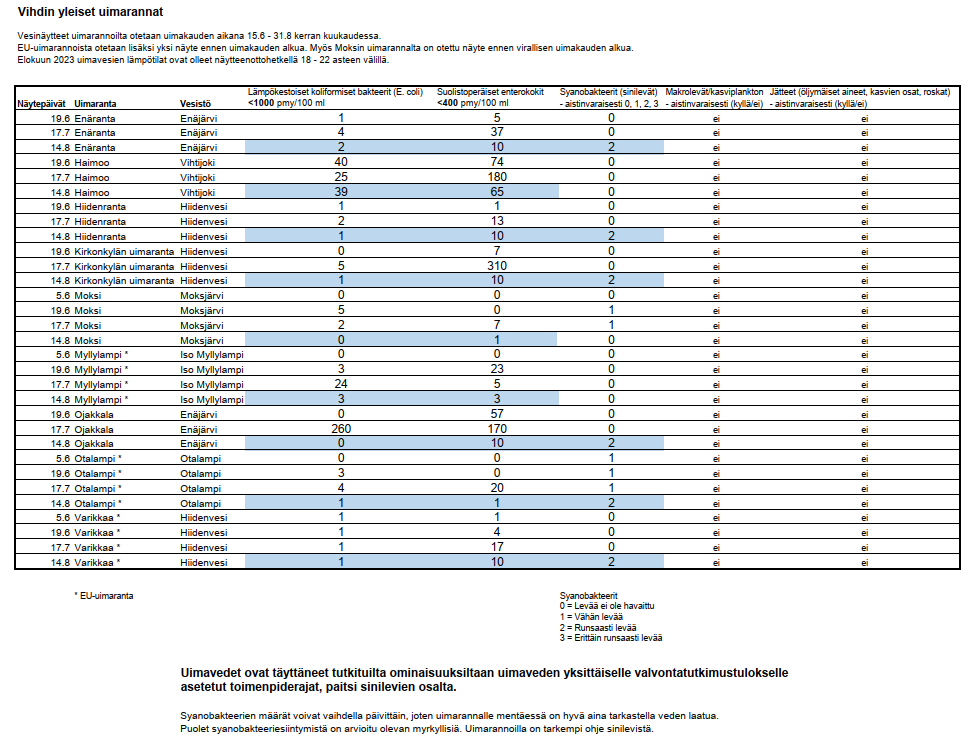 Vihdin yleiset uimarannat

Vesinäytteet uimarannoilta otetaan uimakauden aikana 15.6 - 31.8 kerran kuukaudessa.
EU-uimarannoista otetaan lisäksi yksi näyte ennen uimakauden alkua. Myös Moksin uimarannalta on otettu näyte ennen virallisen uimakauden alkua.
Elokuun 2023 uimavesien lämpötilat ovat olleet näytteenottohetkellä 18 - 22 asteen välillä.

| Näytepäivät | Uimaranta | Vesistö | Lämpökestoiset koliformiset bakteerit (E. coli) <1000 pmy/100 ml | Suolistoperäiset enterokokit <400 pmy/100 ml | Syanobakteerit (sinilevät) - aistinvaraisesti 0, 1, 2, 3 | Makrolevät/kasviplankton - aistinvaraisesti (kyllä/ei) | Jätteet (öljymäiset aineet, kasvien osat, roskat) - aistinvaraisesti (kyllä/ei) |
|---|---|---|---|---|---|---|---|
| 19.6 | Enäranta | Enäjärvi | 1 | 5 | 0 | ei | ei |
| 17.7 | Enäranta | Enäjärvi | 4 | 37 | 0 | ei | ei |
| 14.8 | Enäranta | Enäjärvi | 2 | 10 | 2 | ei | ei |
| 19.6 | Haimoo | Vihtijoki | 40 | 74 | 0 | ei | ei |
| 17.7 | Haimoo | Vihtijoki | 25 | 180 | 0 | ei | ei |
| 14.8 | Haimoo | Vihtijoki | 39 | 65 | 0 | ei | ei |
| 19.6 | Hiidenranta | Hiidenvesi | 1 | 1 | 0 | ei | ei |
| 17.7 | Hiidenranta | Hiidenvesi | 2 | 13 | 0 | ei | ei |
| 14.8 | Hiidenranta | Hiidenvesi | 1 | 10 | 2 | ei | ei |
| 19.6 | Kirkonkylän uimaranta | Hiidenvesi | 0 | 7 | 0 | ei | ei |
| 17.7 | Kirkonkylän uimaranta | Hiidenvesi | 5 | 310 | 0 | ei | ei |
| 14.8 | Kirkonkylän uimaranta | Hiidenvesi | 1 | 10 | 2 | ei | ei |
| 5.6 | Moksi | Moksjärvi | 0 | 0 | 0 | ei | ei |
| 19.6 | Moksi | Moksjärvi | 5 | 0 | 1 | ei | ei |
| 17.7 | Moksi | Moksjärvi | 2 | 7 | 1 | ei | ei |
| 14.8 | Moksi | Moksjärvi | 0 | 1 | 0 | ei | ei |
| 5.6 | Myllylampi * | Iso Myllylampi | 0 | 0 | 0 | ei | ei |
| 19.6 | Myllylampi * | Iso Myllylampi | 3 | 23 | 0 | ei | ei |
| 17.7 | Myllylampi * | Iso Myllylampi | 24 | 5 | 0 | ei | ei |
| 14.8 | Myllylampi * | Iso Myllylampi | 3 | 3 | 0 | ei | ei |
| 19.6 | Ojakkala | Enäjärvi | 0 | 57 | 0 | ei | ei |
| 17.7 | Ojakkala | Enäjärvi | 260 | 170 | 0 | ei | ei |
| 14.8 | Ojakkala | Enäjärvi | 0 | 10 | 2 | ei | ei |
| 5.6 | Otalampi * | Otalampi | 0 | 0 | 1 | ei | ei |
| 19.6 | Otalampi * | Otalampi | 3 | 0 | 1 | ei | ei |
| 17.7 | Otalampi * | Otalampi | 4 | 20 | 1 | ei | ei |
| 14.8 | Otalampi * | Otalampi | 1 | 1 | 2 | ei | ei |
| 5.6 | Varikkaa * | Hiidenvesi | 1 | 1 | 0 | ei | ei |
| 19.6 | Varikkaa * | Hiidenvesi | 1 | 4 | 0 | ei | ei |
| 17.7 | Varikkaa * | Hiidenvesi | 1 | 17 | 0 | ei | ei |
| 14.8 | Varikkaa * | Hiidenvesi | 1 | 10 | 2 | ei | ei |

* EU-uimaranta

Syanobakteerit
0 = Levää ei ole havaittu
1 = Vähän levää
2 = Runsaasti levää
3 = Erittäin runsaasti levää

Uimavedet ovat täyttäneet tutkituilta ominaisuuksiltaan uimaveden yksittäiselle valvontatutkimustulokselle asetetut toimenpiderajat, paitsi sinilevien osalta.

Syanobakteerien määrät voivat vaihdella päivittäin, joten uimarannalle mentäessä on hyvä aina tarkastella veden laatua.
Puolet syanobakteeriesiintymistä on arvioitu olevan myrkyllisiä. Uimarannoilla on tarkempi ohje sinilevistä.